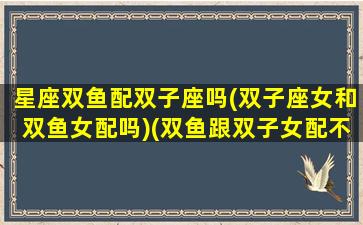 星座双鱼配双子座吗(双子座女和双鱼女配吗)(双鱼跟双子女配不